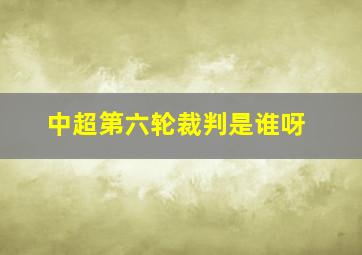 中超第六轮裁判是谁呀